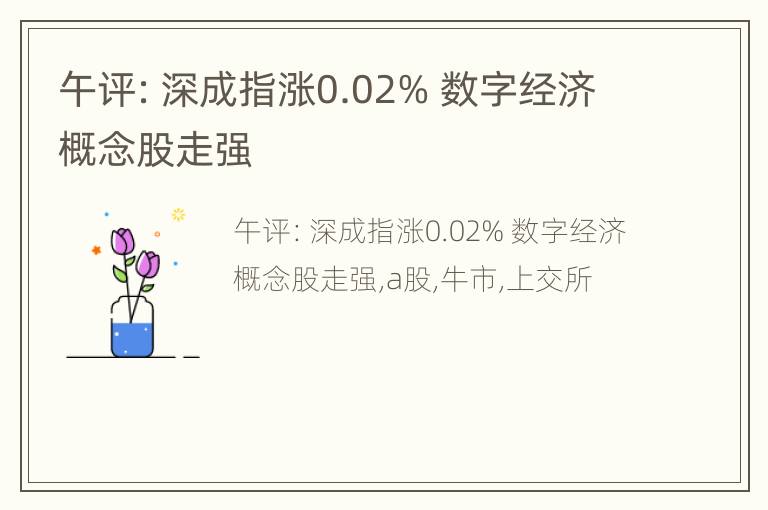 午评: 深成指涨0.02% 数字经济概念股走强

午评: 深成指涨0.02% 数字经济概念股走强,a股,牛市,上交所